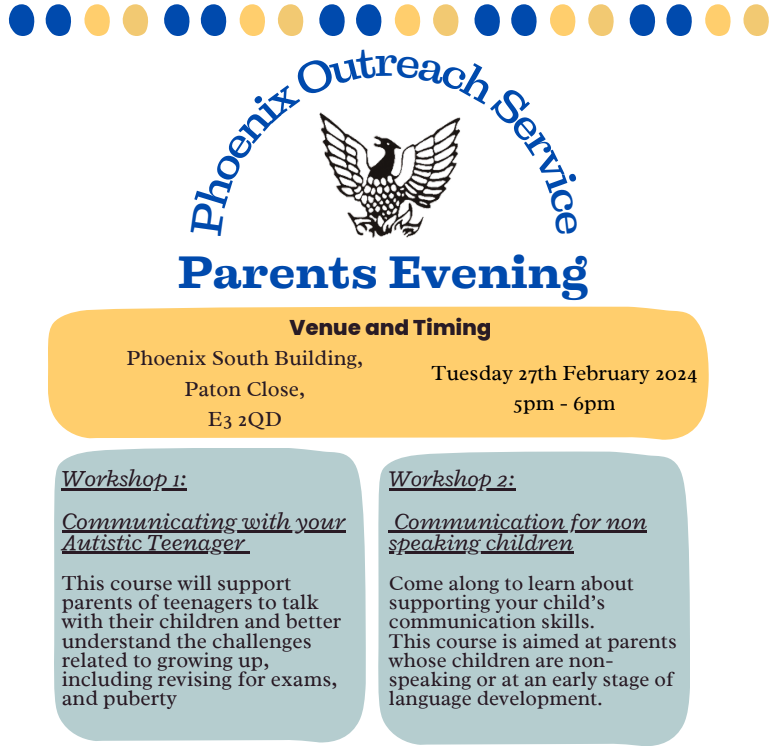 Phoenix Outreach Service

Parents Evening

Venue and Timing

Phoenix South Building,
Paton Close,
E3 2QD

Tuesday 27th February 2024
5pm - 6pm

Workshop 1:

Communicating with your Autistic Teenager

This course will support parents of teenagers to talk with their children and better understand the challenges related to growing up, including revising for exams, and puberty

Workshop 2:

Communication for non speaking children

Come along to learn about supporting your child's communication skills.
This course is aimed at parents whose children are non-speaking or at an early stage of language development.